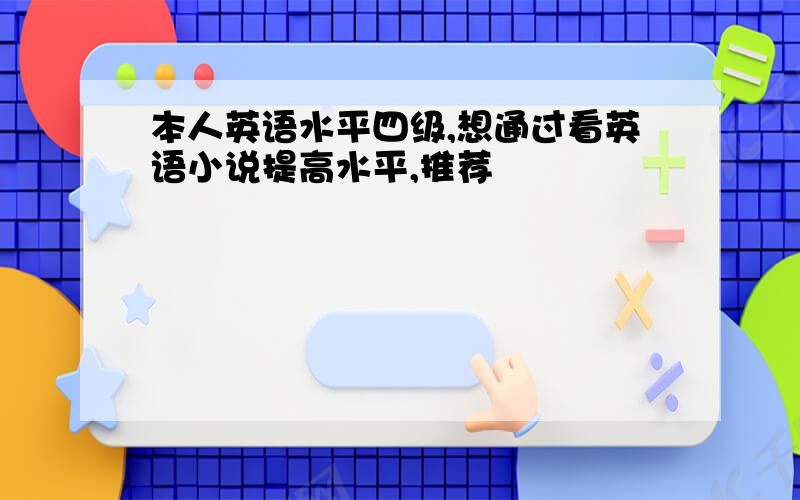 本人英语水平四级,想通过看英语小说提高水平,推荐